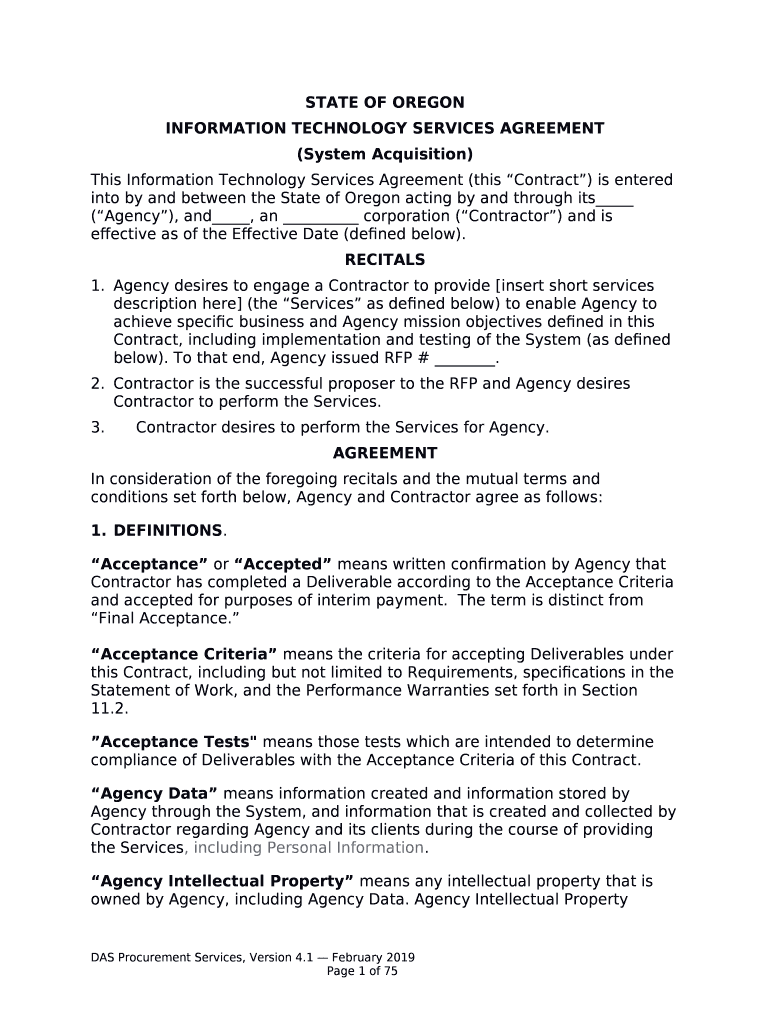 STATE OF OREGON

INFORMATION TECHNOLOGY SERVICES AGREEMENT

(System Acquisition)

This Information Technology Services Agreement (this “Contract”) is entered into by and between the State of Oregon acting by and through its_____ (“Agency”), and_____, an __________ corporation (“Contractor”) and is effective as of the Effective Date (defined below).

RECITALS

1. Agency desires to engage a Contractor to provide [insert short services description here] (the “Services” as defined below) to enable Agency to achieve specific business and Agency mission objectives defined in this Contract, including implementation and testing of the System (as defined below). To that end, Agency issued RFP # ________.

2. Contractor is the successful proposer to the RFP and Agency desires Contractor to perform the Services.

3. Contractor desires to perform the Services for Agency.

AGREEMENT

In consideration of the foregoing recitals and the mutual terms and conditions set forth below, Agency and Contractor agree as follows:

1. DEFINITIONS.

“Acceptance” or “Accepted” means written confirmation by Agency that Contractor has completed a Deliverable according to the Acceptance Criteria and accepted for purposes of interim payment. The term is distinct from “Final Acceptance.”

“Acceptance Criteria” means the criteria for accepting Deliverables under this Contract, including but not limited to Requirements, specifications in the Statement of Work, and the Performance Warranties set forth in Section 11.2.

”Acceptance Tests" means those tests which are intended to determine compliance of Deliverables with the Acceptance Criteria of this Contract.

“Agency Data” means information created and information stored by Agency through the System, and information that is created and collected by Contractor regarding Agency and its clients during the course of providing the Services, including Personal Information.

“Agency Intellectual Property” means any intellectual property that is owned by Agency, including Agency Data. Agency Intellectual Property

DAS Procurement Services, Version 4.1 — February 2019
Page 1 of 75